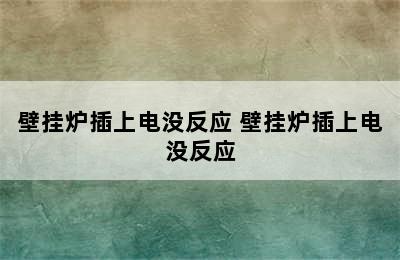 壁挂炉插上电没反应 壁挂炉插上电没反应